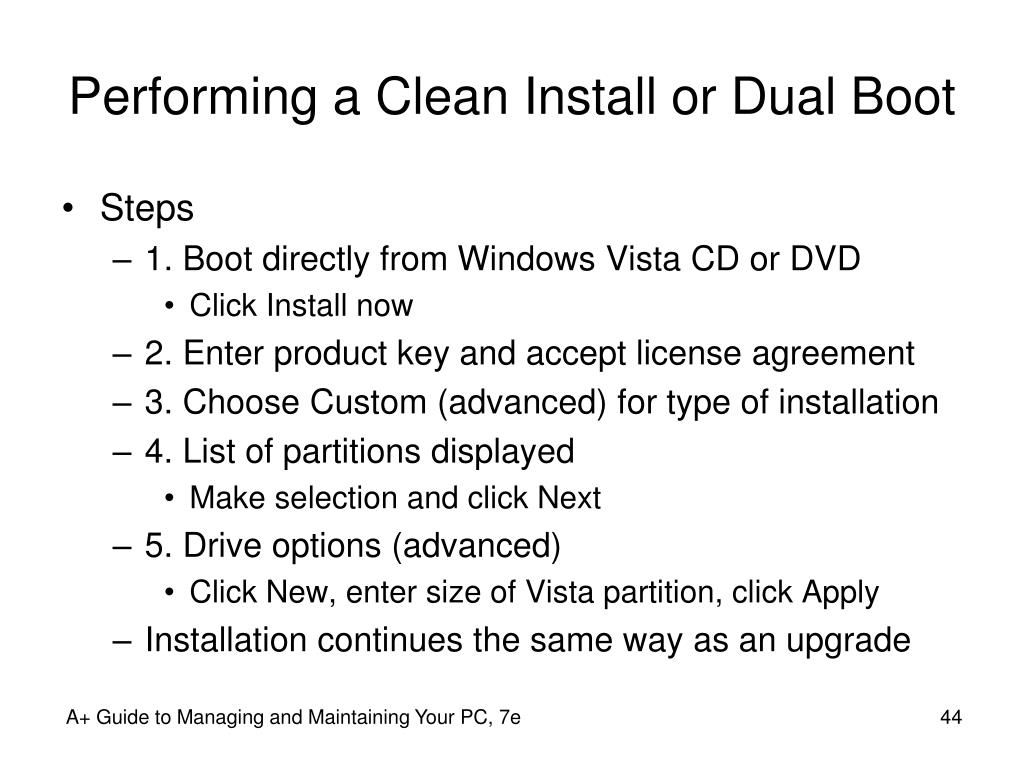 Performing a Clean Install or Dual Boot

• Steps
– 1. Boot directly from Windows Vista CD or DVD
• Click Install now
– 2. Enter product key and accept license agreement
– 3. Choose Custom (advanced) for type of installation
– 4. List of partitions displayed
• Make selection and click Next
– 5. Drive options (advanced)
• Click New, enter size of Vista partition, click Apply
– Installation continues the same way as an upgrade

A+ Guide to Managing and Maintaining Your PC, 7e

44